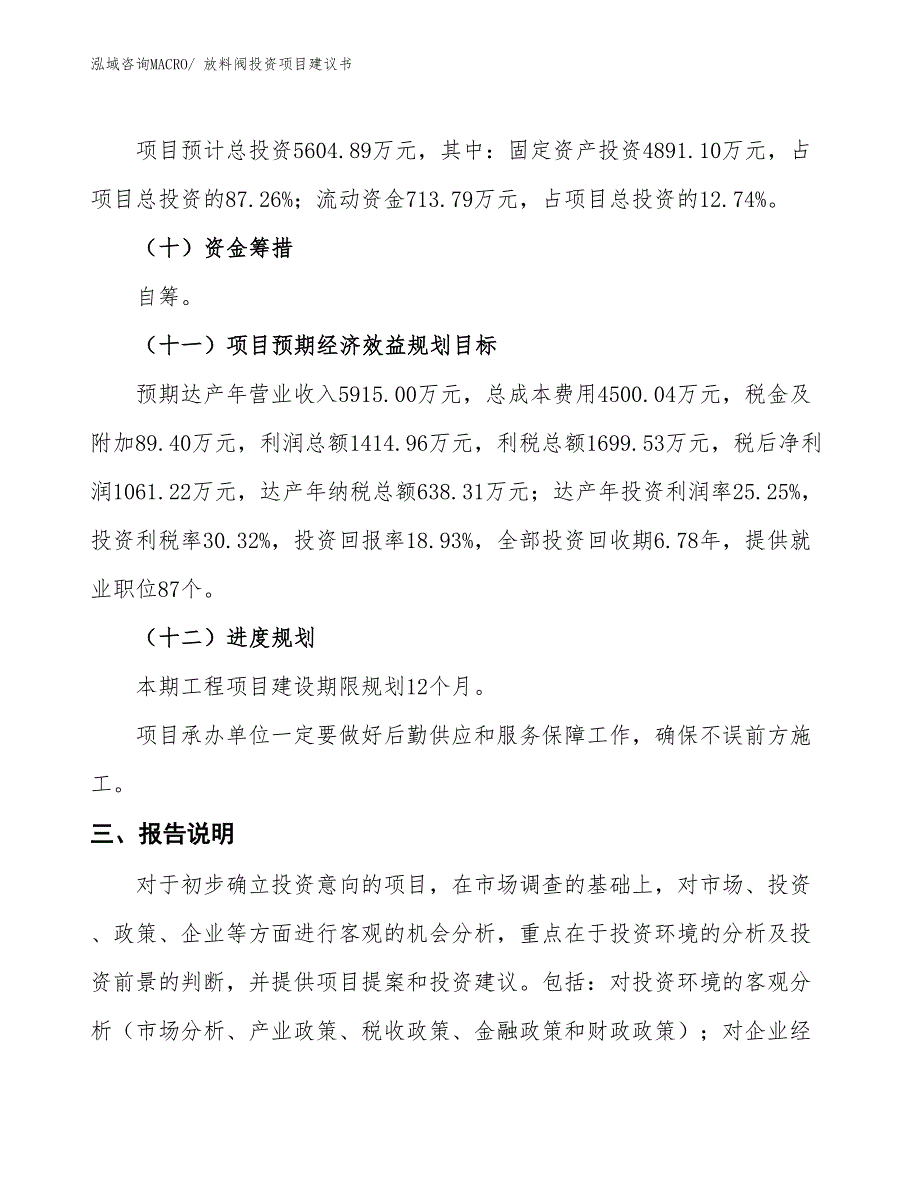 泓域咨询MACRO/ 放料阀投资项目建议书

项目预计总投资5604.89万元，其中：固定资产投资4891.10万元，占项目总投资的87.26%；流动资金713.79万元，占项目总投资的12.74%。

（十）资金筹措

自筹。

（十一）项目预期经济效益规划目标

预期达产年营业收入5915.00万元，总成本费用4500.04万元，税金及附加89.40万元，利润总额1414.96万元，利税总额1699.53万元，税后净利润1061.22万元，达产年纳税总额638.31万元；达产年投资利润率25.25%，投资利税率30.32%，投资回报率18.93%，全部投资回收期6.78年，提供就业职位87个。

（十二）进度规划

本期工程项目建设期限规划12个月。

项目承办单位一定要做好后勤供应和服务保障工作，确保不误前方施工。

三、报告说明

对于初步确立投资意向的项目，在市场调查的基础上，对市场、投资、政策、企业等方面进行客观的机会分析，重点在于投资环境的分析及投资前景的判断，并提供项目提案和投资建议。包括：对投资环境的客观分析（市场分析、产业政策、税收政策、金融政策和财政政策）；对企业经